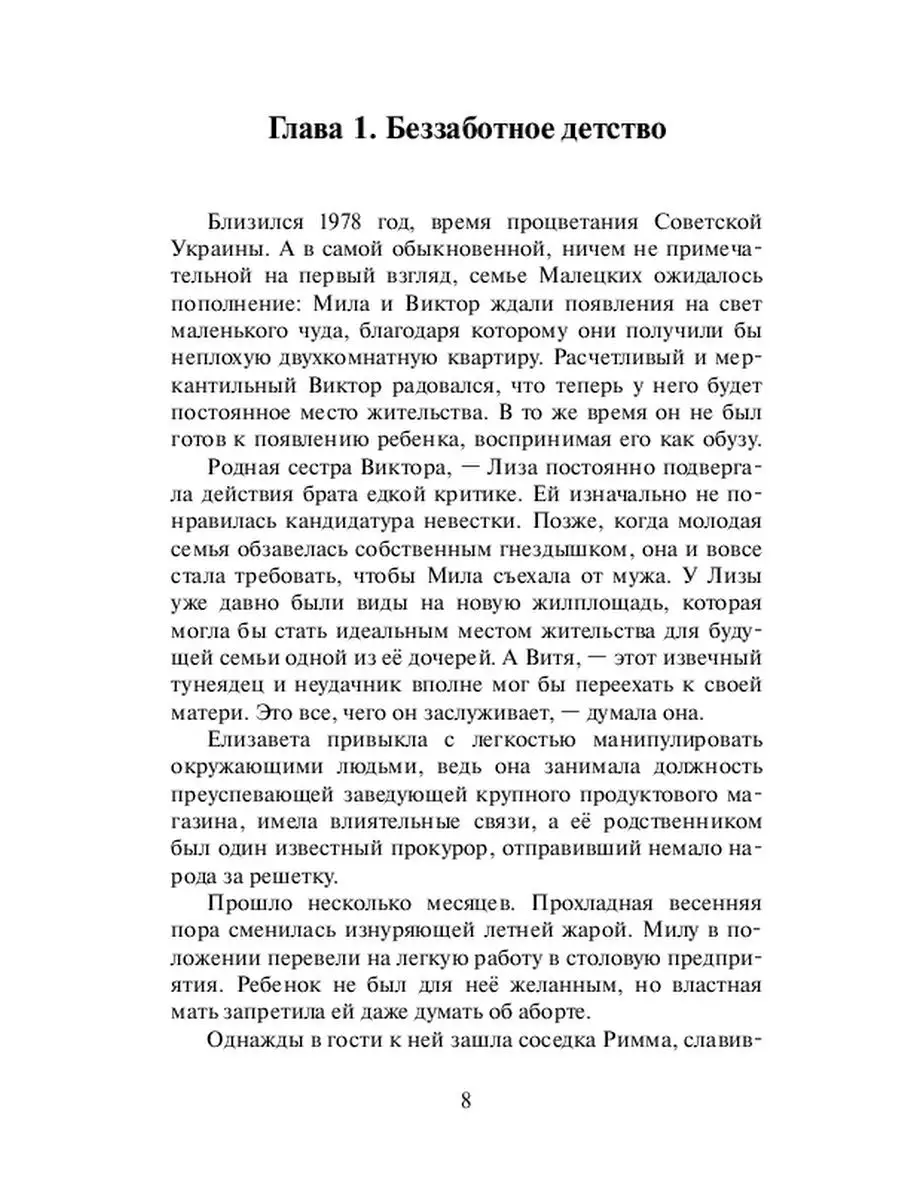 Глава 1. Беззаботное детство

Близился 1978 год, время процветания Советской Украины. А в самой обыкновенной, ничем не примечательной на первый взгляд, семье Малецких ожидалось пополнение: Мила и Виктор ждали появления на свет маленького чуда, благодаря которому они получили бы неплохую двухкомнатную квартиру. Расчетливый и меркантильный Виктор радовался, что теперь у него будет постоянное место жительства. В то же время он не был готов к появлению ребенка, воспринимая его как обузу.

Родная сестра Виктора, — Лиза постоянно подвергала действия брата едкой критике. Ей изначально не понравилась кандидатура невестки. Позже, когда молодая семья обзавелась собственным гнездышком, она и вовсе стала требовать, чтобы Мила съехала от мужа. У Лизы уже давно были виды на новую жилплощадь, которая могла бы стать идеальным местом жительства для будущей семьи одной из её дочерей. А Витя, — этот извечный тунеядец и неудачник вполне мог бы переехать к своей матери. Это все, чего он заслуживает, — думала она.

Елизавета привыкла с легкостью манипулировать окружающими людьми, ведь она занимала должность преуспевающей заведующей крупного продуктового магазина, имела влиятельные связи, а её родственником был один известный прокурор, отправивший немало народа за решетку.

Прошло несколько месяцев. Прохладная весенняя пора сменилась изнуряющей летней жарой. Милу в положении перевели на легкую работу в столовую предприятия. Ребенок не был для неё желанным, но властная мать запретила ей даже думать об аборте.

Однажды в гости к ней зашла соседка Римма, славив-

8